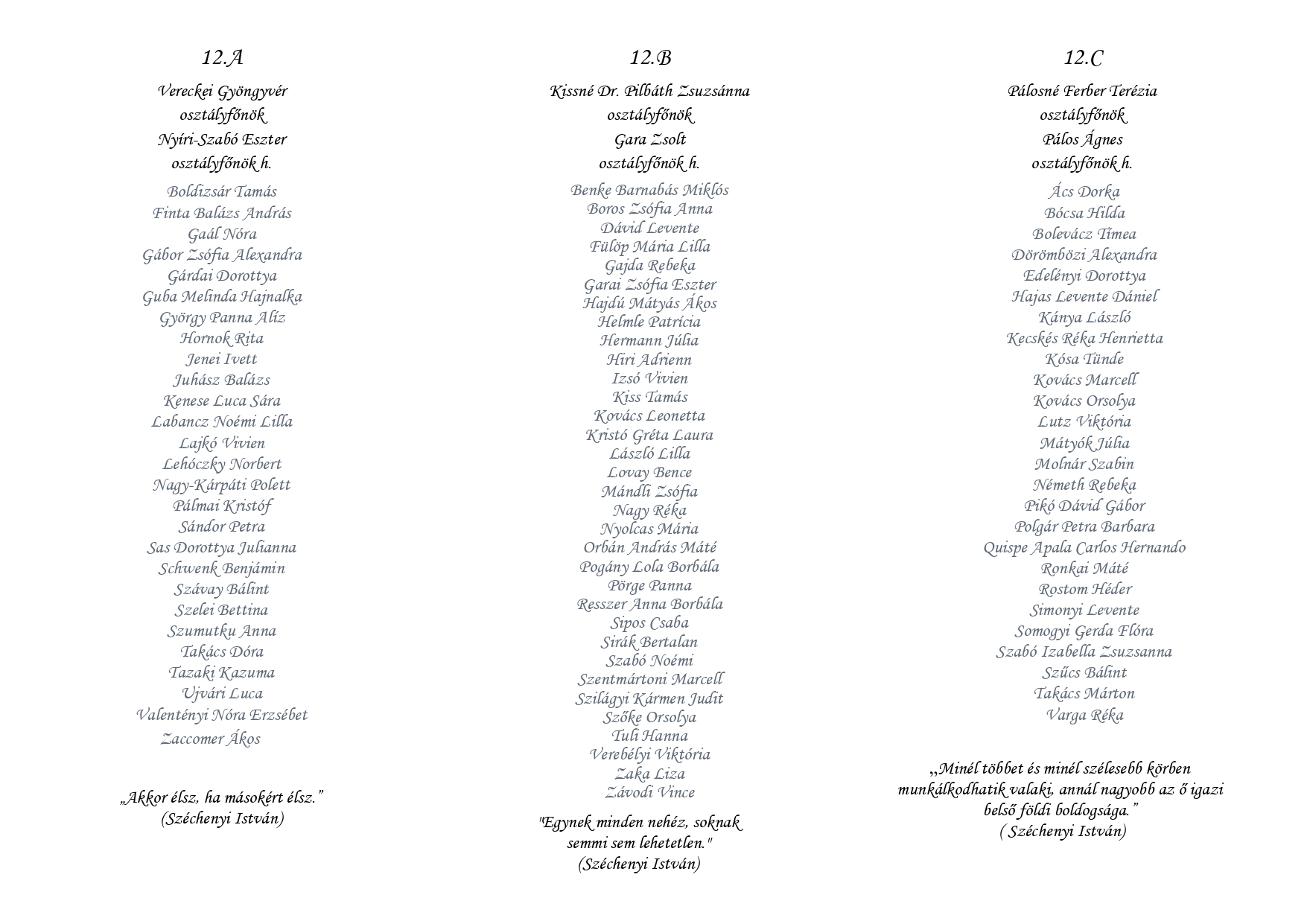 12.A

Vereckei Gyöngyvér
osztályfőnök
Nyíri-Szabó Eszter
osztályfőnök h.

Boldizsár Tamás
Finta Balázs András
Gaál Nóra
Gábor Zsófia Alexandra
Gárdai Dorottya
Guba Melinda Hajnalka
György Panna Alíz
Hornok Rita
Jenei Ivett
Juhász Balázs
Kenese Luca Sára
Labancz Noémi Lilla
Lajkó Vivien
Lehóczky Norbert
Nagy-Kárpáti Polett
Pálmai Kristóf
Sándor Petra
Sas Dorottya Julianna
Schwenk Benjámin
Szávay Bálint
Szelei Bettina
Szumutku Anna
Takács Dóra
Tazaki Kazuma
Ujvári Luca
Valentényi Nóra Erzsébet
Zaccomer Ákos

„Akkor élsz, ha másokért élsz.”
(Széchenyi István)

12.B

Kissné Dr. Pilbáth Zsuzsánna
osztályfőnök
Gara Zsolt
osztályfőnök h.

Benke Barnabás Miklós
Boros Zsófia Anna
Dávid Levente
Fülöp Mária Lilla
Gajda Rebeka
Garai Zsófia Eszter
Hajdú Mátyás Ákos
Helmle Patrícia
Hermann Júlia
Hiri Adrienn
Izsó Vivien
Kiss Tamás
Kovács Leonetta
Kristó Gréta Laura
László Lilla
Lovay Bence
Mándli Zsófia
Nagy Réka
Nyolcas Mária
Orbán András Máté
Pogány Lola Borbála
Pörge Panna
Resszer Anna Borbála
Sipos Csaba
Sirák Bertalan
Szabó Noémi
Szentmártoni Marcell
Szilágyi Kármen Judit
Szőke Orsolya
Tuli Hanna
Verebélyi Viktória
Zaka Liza
Závodi Vince

"Egynek minden nehéz, soknak semmi sem lehetetlen."
(Széchenyi István)

12.C

Pálosné Ferber Terézia
osztályfőnök
Pálos Ágnes
osztályfőnök h.

Ács Dorka
Bócsa Hilda
Bolevácz Tímea
Dörömbözi Alexandra
Edelényi Dorottya
Hajas Levente Dániel
Kánya László
Kecskés Réka Henrietta
Kósa Tünde
Kovács Marcell
Kovács Orsolya
Lutz Viktória
Mátyók Júlia
Molnár Szabin
Németh Rebeka
Pikó Dávid Gábor
Polgár Petra Barbara
Quispe Apala Carlos Hernando
Ronkai Máté
Rostom Héder
Simonyi Levente
Somogyi Gerda Flóra
Szabó Izabella Zsuzsanna
Szűcs Bálint
Takács Márton
Varga Réka

„Minél többet és minél szélesebb körben munkálkodhatik valaki, annál nagyobb az ő igazi belső földi boldogsága.”
( Széchenyi István)